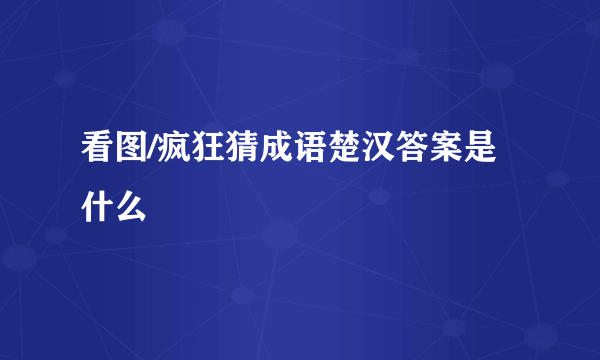 看图/疯狂猜成语楚汉答案是什么